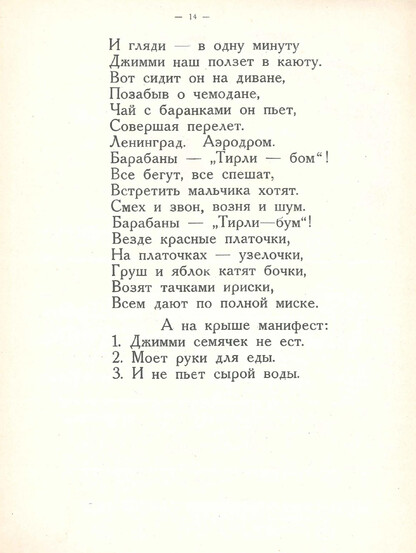 — 14 —

И гляди — в одну минуту
Джимми наш ползет в каюту.
Вот сидит он на диване,
Позабыв о чемодане,
Чай с баранками он пьет,
Совершая перелет.
Ленинград. Аэродром.
Барабаны — „Тирли — бом“!
Все бегут, все спешат,
Встретить мальчика хотят.
Смех и звон, возня и шум.
Барабаны — „Тирли—бум“!
Везде красные платочки,
На платочках — узелочки,
Груш и яблок катят бочки,
Возят тачками ириски,
Всем дают по полной миске.

А на крыше манифест:
1. Джимми семячек не ест.
2. Моет руки для еды.
3. И не пьет сырой воды.